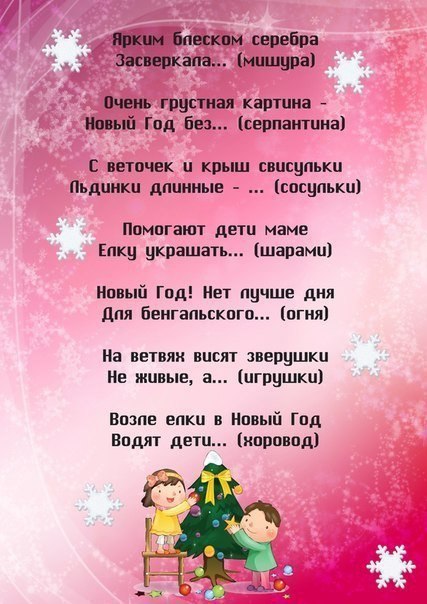 Ярким блеском серебра
Засверкала... (мишура)

Очень грустная картина -
Новый Год без... (серпантина)

С веточек и крыш свисульки
Льдинки длинные - ... (сосульки)

Помогают дети маме
Елку украшать... (шарами)

Новый Год! Нет лучше дня
Для бенгальского... (огня)

На ветвях висят зверушки
Не живые, а... (игрушки)

Возле елки в Новый Год
Водят дети... (хоровод)